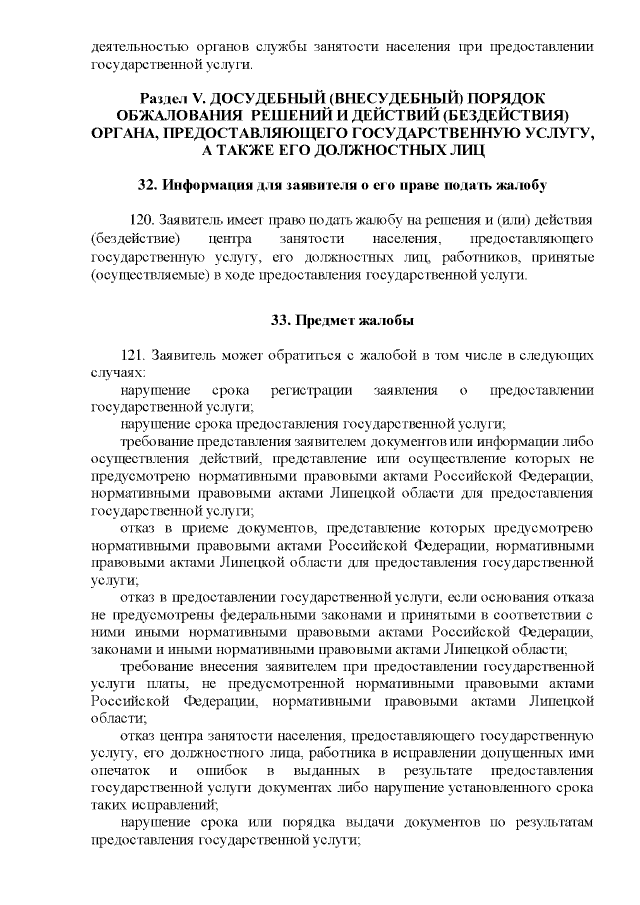 деятельностью органов службы занятости населения при предоставлении государственной услуги.

Раздел V. ДОСУДЕБНЫЙ (ВНЕСУДЕБНЫЙ) ПОРЯДОК ОБЖАЛОВАНИЯ РЕШЕНИЙ И ДЕЙСТВИЙ (БЕЗДЕЙСТВИЯ) ОРГАНА, ПРЕДОСТАВЛЯЮЩЕГО ГОСУДАРСТВЕННУЮ УСЛУГУ, А ТАКЖЕ ЕГО ДОЛЖНОСТНЫХ ЛИЦ

32. Информация для заявителя о его праве подать жалобу

120. Заявитель имеет право подать жалобу на решения и (или) действия (бездействие) центра занятости населения, предоставляющего государственную услугу, его должностных лиц, работников, принятые (осуществляемые) в ходе предоставления государственной услуги.

33. Предмет жалобы

121. Заявитель может обратиться с жалобой в том числе в следующих случаях:
нарушение срока регистрации заявления о предоставлении государственной услуги;
нарушение срока предоставления государственной услуги;
требование представления заявителем документов или информации либо осуществления действий, представление или осуществление которых не предусмотрено нормативными правовыми актами Российской Федерации, нормативными правовыми актами Липецкой области для предоставления государственной услуги;
отказ в приеме документов, представление которых предусмотрено нормативными правовыми актами Российской Федерации, нормативными правовыми актами Липецкой области для предоставления государственной услуги;
отказ в предоставлении государственной услуги, если основания отказа не предусмотрены федеральными законами и принятыми в соответствии с ними иными нормативными правовыми актами Российской Федерации, законами и иными нормативными правовыми актами Липецкой области;
требование внесения заявителем при предоставлении государственной услуги платы, не предусмотренной нормативными правовыми актами Российской Федерации, нормативными правовыми актами Липецкой области;
отказ центра занятости населения, предоставляющего государственную услугу, его должностного лица, работника в исправлении допущенных ими опечаток и ошибок в выданных в результате предоставления государственной услуги документах либо нарушение установленного срока таких исправлений;
нарушение срока или порядка выдачи документов по результатам предоставления государственной услуги;